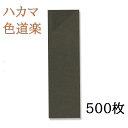 ハカマ
色道楽

500枚